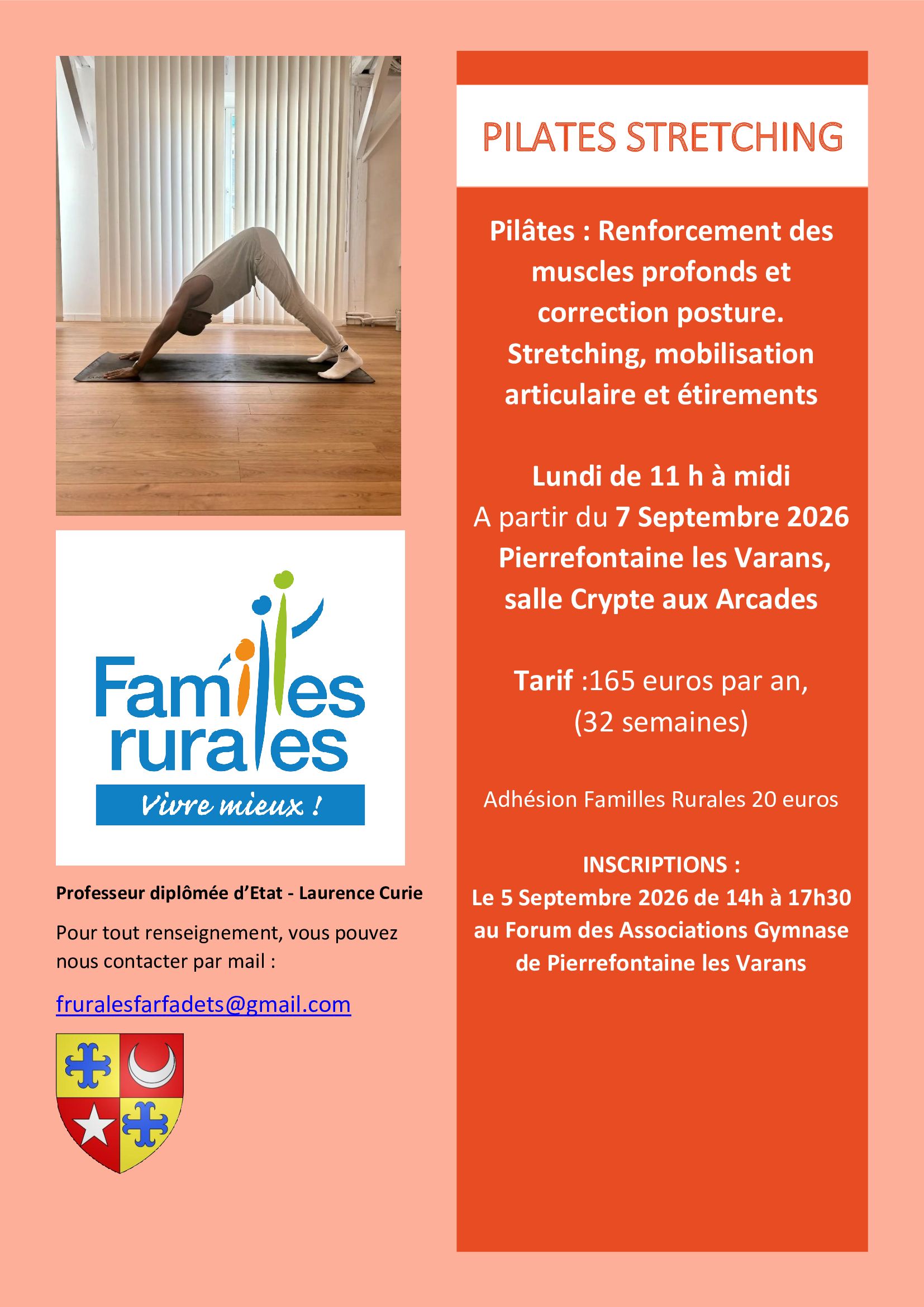 Familles rurales

Vivre mieux !

Professeur diplômée d'Etat - Laurence Curie

Pour tout renseignement, vous pouvez nous contacter par mail :

fruralesfarfadets@gmail.com

PILATES STRETCHING

Pilâtes : Renforcement des muscles profonds et correction posture. Stretching, mobilisation articulaire et étirements

Lundi de 11 h à midi
A partir du 7 Septembre 2026
Pierrefontaine les Varans, salle Crypte aux Arcades

Tarif :165 euros par an, (32 semaines)

Adhésion Familles Rurales 20 euros

INSCRIPTIONS :
Le 5 Septembre 2026 de 14h à 17h30 au Forum des Associations Gymnase de Pierrefontaine les Varans